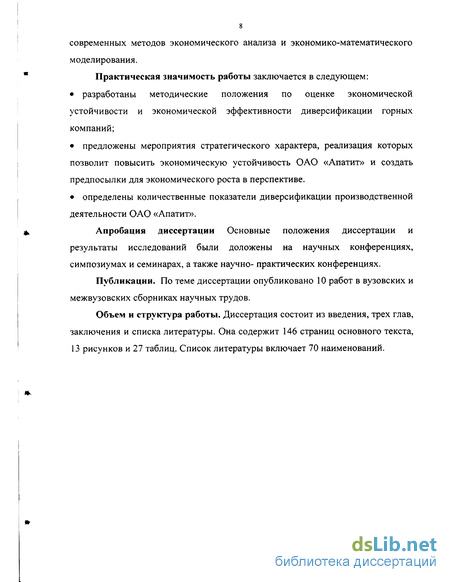 8

современных методов экономического анализа и экономико-математического моделирования.

Практическая значимость работы заключается в следующем:

• разработаны методические положения по оценке экономической устойчивости и экономической эффективности диверсификации горных компаний;

• предложены мероприятия стратегического характера, реализация которых позволит повысить экономическую устойчивость ОАО «Апатит» и создать предпосылки для экономического роста в перспективе.

• определены количественные показатели диверсификации производственной деятельности ОАО «Апатит».

Апробация диссертации Основные положения диссертации и результаты исследований были доложены на научных конференциях, симпозиумах и семинарах, а также научно- практических конференциях.

Публикации. По теме диссертации опубликовано 10 работ в вузовских и межвузовских сборниках научных трудов.

Объем и структура работы. Диссертация состоит из введения, трех глав, заключения и списка литературы. Она содержит 146 страниц основного текста, 13 рисунков и 27 таблиц. Список литературы включает 70 наименований.

dsLib.net
библиотека диссертаций